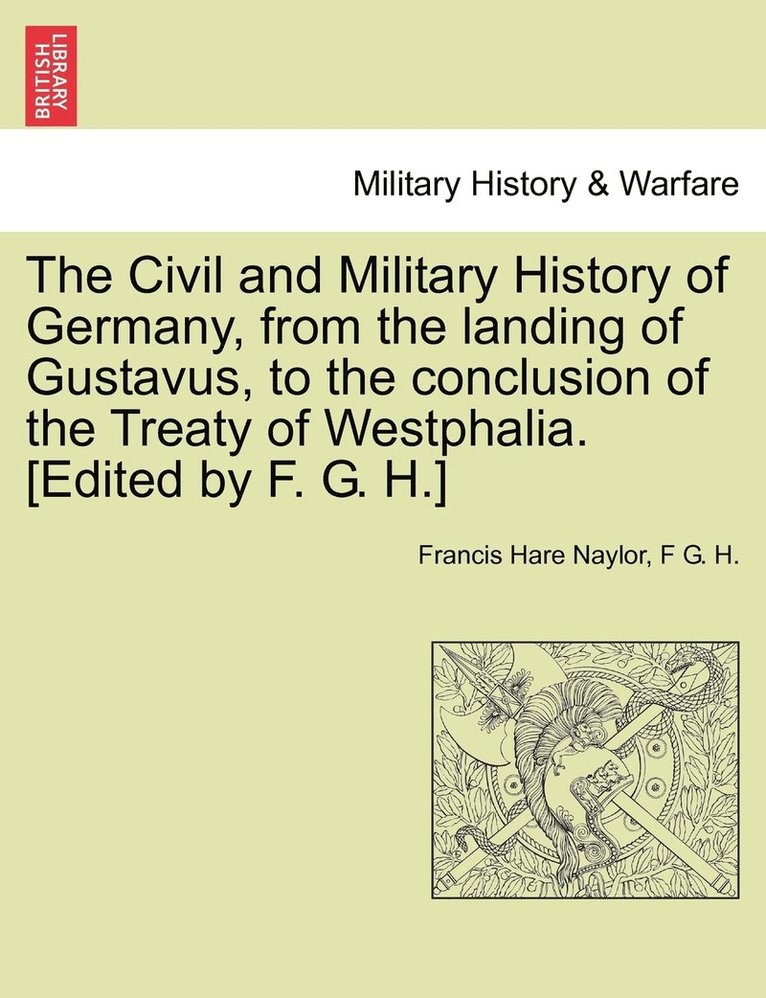 BRITISH LIBRARY

Military History & Warfare

The Civil and Military History of Germany, from the landing of Gustavus, to the conclusion of the Treaty of Westphalia. [Edited by F. G. H.]

Francis Hare Naylor, F G. H.